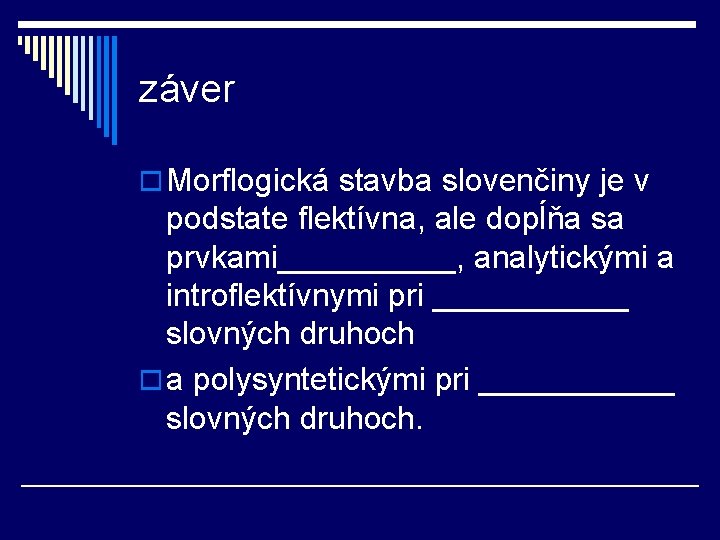 záver

☐ Morflogická stavba slovenčiny je v podstate flektívna, ale dopĺňa sa prvkami____, analytickými a introflektívnymi pri ____ slovných druhoch

☐ a polysyntetickými pri ____ slovných druhoch.